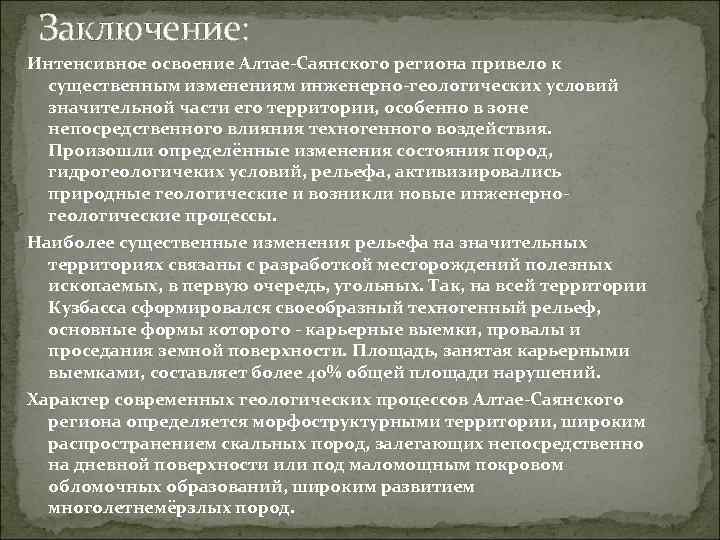 Заключение:

Интенсивное освоение Алтае-Саянского региона привело к существенным изменениям инженерно-геологических условий значительной части его территории, особенно в зоне непосредственного влияния техногенного воздействия. Произошли определённые изменения состояния пород, гидрогеологичеких условий, рельефа, активизировались природные геологические и возникли новые инженерно-геологические процессы.

Наиболее существенные изменения рельефа на значительных территориях связаны с разработкой месторождений полезных ископаемых, в первую очередь, угольных. Так, на всей территории Кузбасса сформировался своеобразный техногенный рельеф, основные формы которого - карьерные выемки, провалы и проседания земной поверхности. Площадь, занятая карьерными выемками, составляет более 40% общей площади нарушений.

Характер современных геологических процессов Алтае-Саянского региона определяется морфоструктурными территории, широким распространением скальных пород, залегающих непосредственно на дневной поверхности или под маломощным покровом обломочных образований, широким развитием многолетнемёрзлых пород.